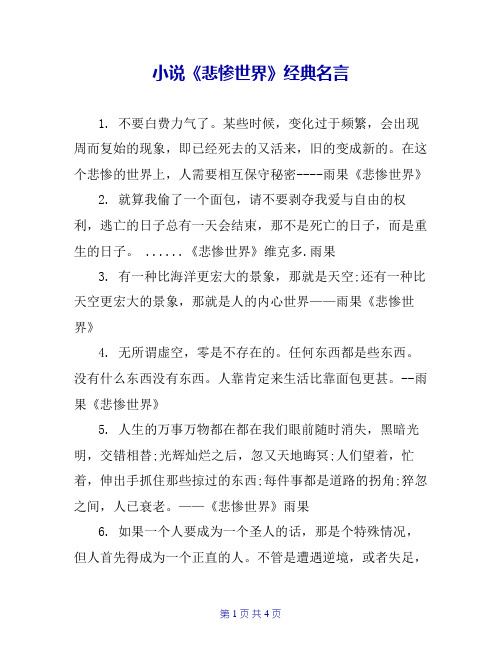 小说《悲惨世界》经典名言

1. 不要白费力气了。某些时候，变化过于频繁，会出现周而复始的现象，即已经死去的又活来，旧的变成新的。在这个悲惨的世界上，人需要相互保守秘密----雨果《悲惨世界》

2. 就算我偷了一个面包，请不要剥夺我爱与自由的权利，逃亡的日子总有一天会结束，那不是死亡的日子，而是重生的日子。 ......《悲惨世界》维克多.雨果

3. 有一种比海洋更宏大的景象，那就是天空;还有一种比天空更宏大的景象，那就是人的内心世界——雨果《悲惨世界》

4. 无所谓虚空，零是不存在的。任何东西都是些东西。没有什么东西没有东西。人靠肯定来生活比靠面包更甚。--雨果《悲惨世界》

5. 人生的万事万物都在都在我们眼前随时消失，黑暗光明，交错相替;光辉灿烂之后，忽又天地晦冥;人们望着，忙着，伸出手抓住那些掠过的东西;每件事都是道路的拐角;猝忽之间，人已衰老。——《悲惨世界》雨果

6. 如果一个人要成为一个圣人的话，那是个特殊情况，但人首先得成为一个正直的人。不管是遭遇逆境，或者失足，

第 1 页 共 4 页